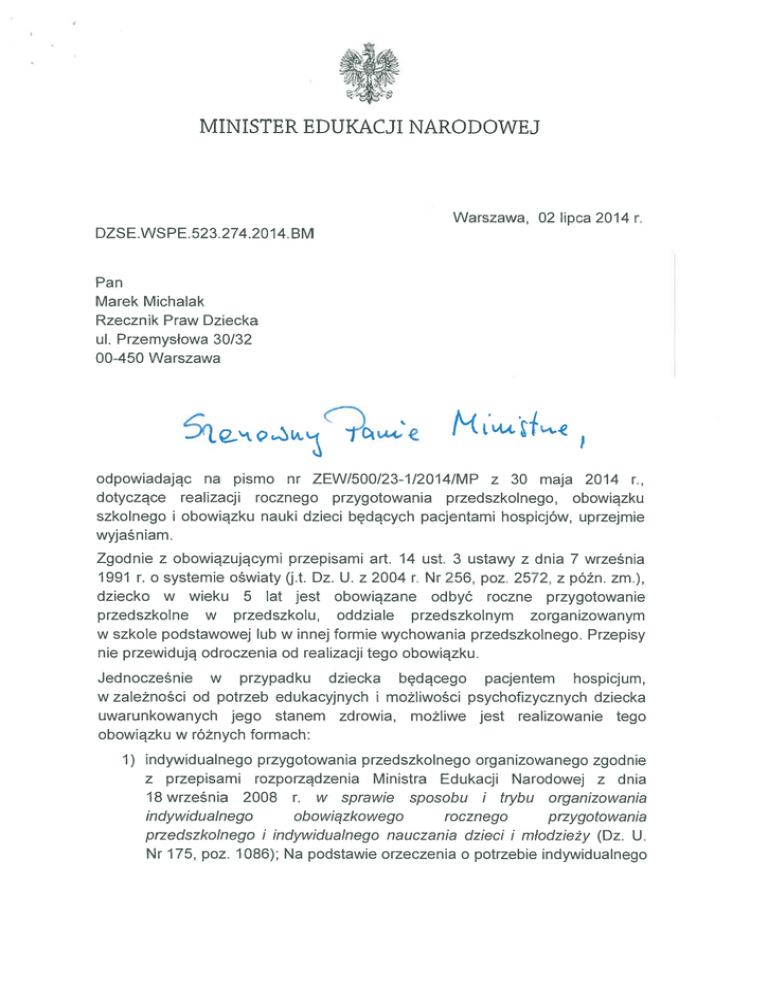 MINISTER EDUKACJI NARODOWEJ

Warszawa, 02 lipca 2014 r.

DZSE.WSPE.523.274.2014.BM

Pan
Marek Michalak
Rzecznik Praw Dziecka
ul. Przemysłowa 30/32
00-450 Warszawa

Szanowny Panie Ministrze,

odpowiadając na pismo nr ZEW/500/23-1/2014/MP z 30 maja 2014 r., dotyczące realizacji rocznego przygotowania przedszkolnego, obowiązku szkolnego i obowiązku nauki dzieci będących pacjentami hospicjów, uprzejmie wyjaśniam.

Zgodnie z obowiązującymi przepisami art. 14 ust. 3 ustawy z dnia 7 września 1991 r. o systemie oświaty (j.t. Dz. U. z 2004 r. Nr 256, poz. 2572, z późn. zm.), dziecko w wieku 5 lat jest obowiązane odbyć roczne przygotowanie przedszkolne w przedszkolu, oddziale przedszkolnym zorganizowanym w szkole podstawowej lub w innej formie wychowania przedszkolnego. Przepisy nie przewidują odroczenia od realizacji tego obowiązku.

Jednocześnie w przypadku dziecka będącego pacjentem hospicjum, w zależności od potrzeb edukacyjnych i możliwości psychofizycznych dziecka uwarunkowanych jego stanem zdrowia, możliwe jest realizowanie tego obowiązku w różnych formach:

1) indywidualnego przygotowania przedszkolnego organizowanego zgodnie z przepisami rozporządzenia Ministra Edukacji Narodowej z dnia 18 września 2008 r. w sprawie sposobu i trybu organizowania indywidualnego obowiązkowego rocznego przygotowania przedszkolnego i indywidualnego nauczania dzieci i młodzieży (Dz. U. Nr 175, poz. 1086); Na podstawie orzeczenia o potrzebie indywidualnego